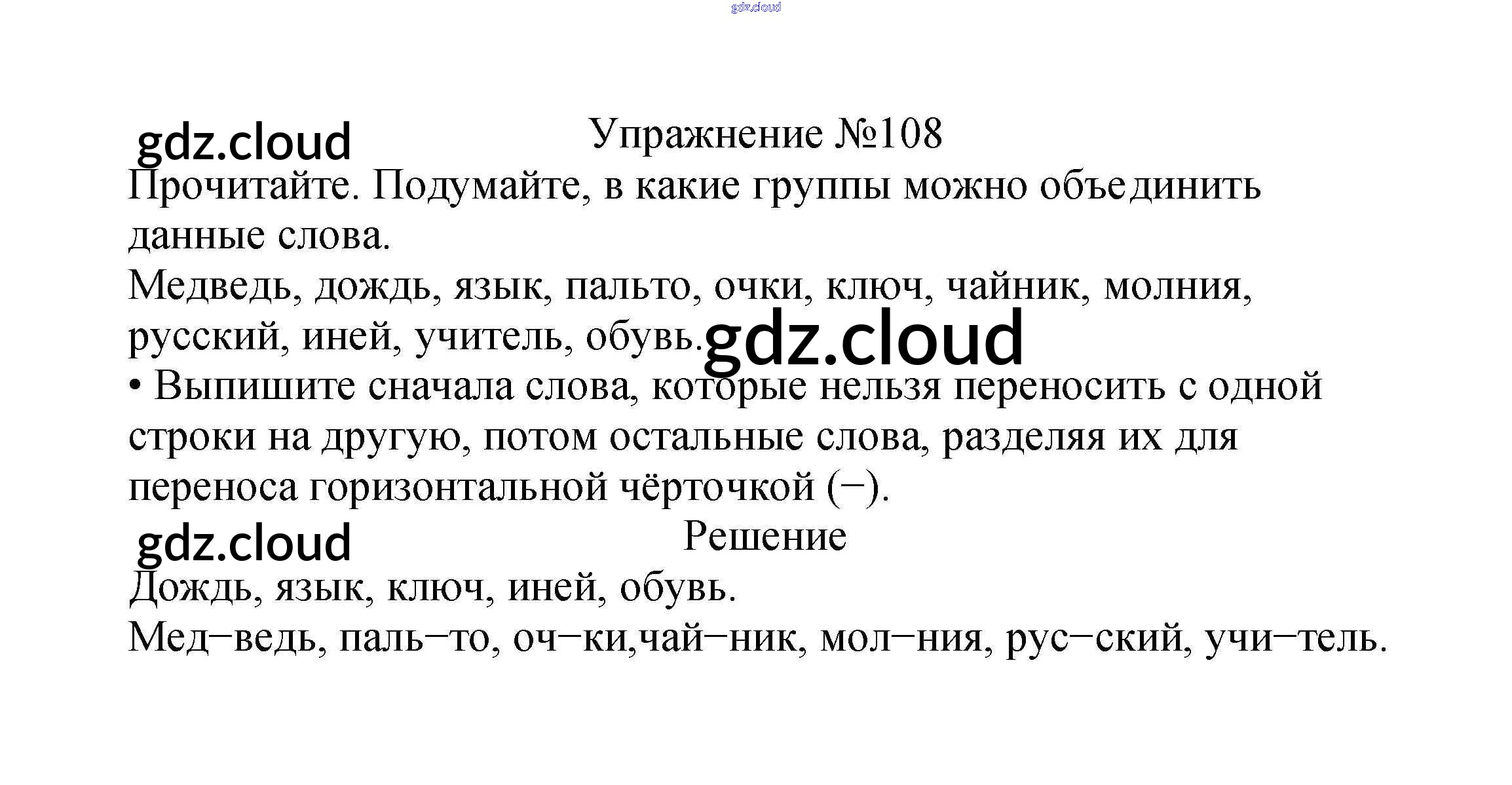 Упражнение №108

Прочитайте. Подумайте, в какие группы можно объединить данные слова.

Медведь, дождь, язык, пальто, очки, ключ, чайник, молния, русский, иней, учитель, обувь.

• Выпишите сначала слова, которые нельзя переносить с одной строки на другую, потом остальные слова, разделяя их для переноса горизонтальной чёрточкой (−).

Решение

Дождь, язык, ключ, иней, обувь.

Мед−ведь, паль−то, оч−ки,чай−ник, мол−ния, рус−ский, учи−тель.

gdz.cloud